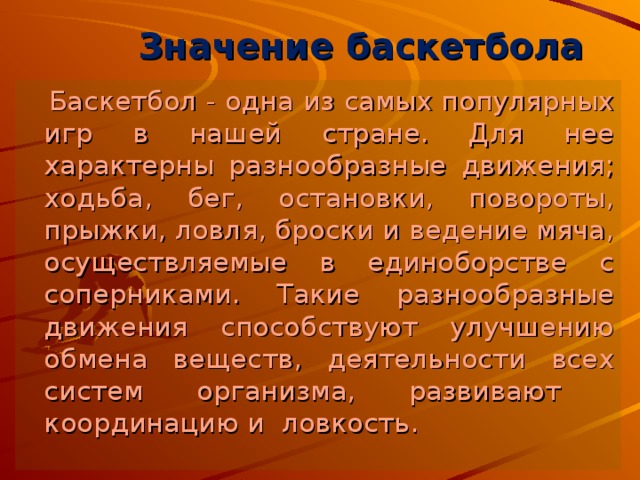 Значение баскетбола

Баскетбол - одна из самых популярных игр в нашей стране. Для нее характерны разнообразные движения; ходьба, бег, остановки, повороты, прыжки, ловля, броски и ведение мяча, осуществляемые в единоборстве с соперниками. Такие разнообразные движения способствуют улучшению обмена веществ, деятельности всех систем организма, развивают координацию и ловкость.